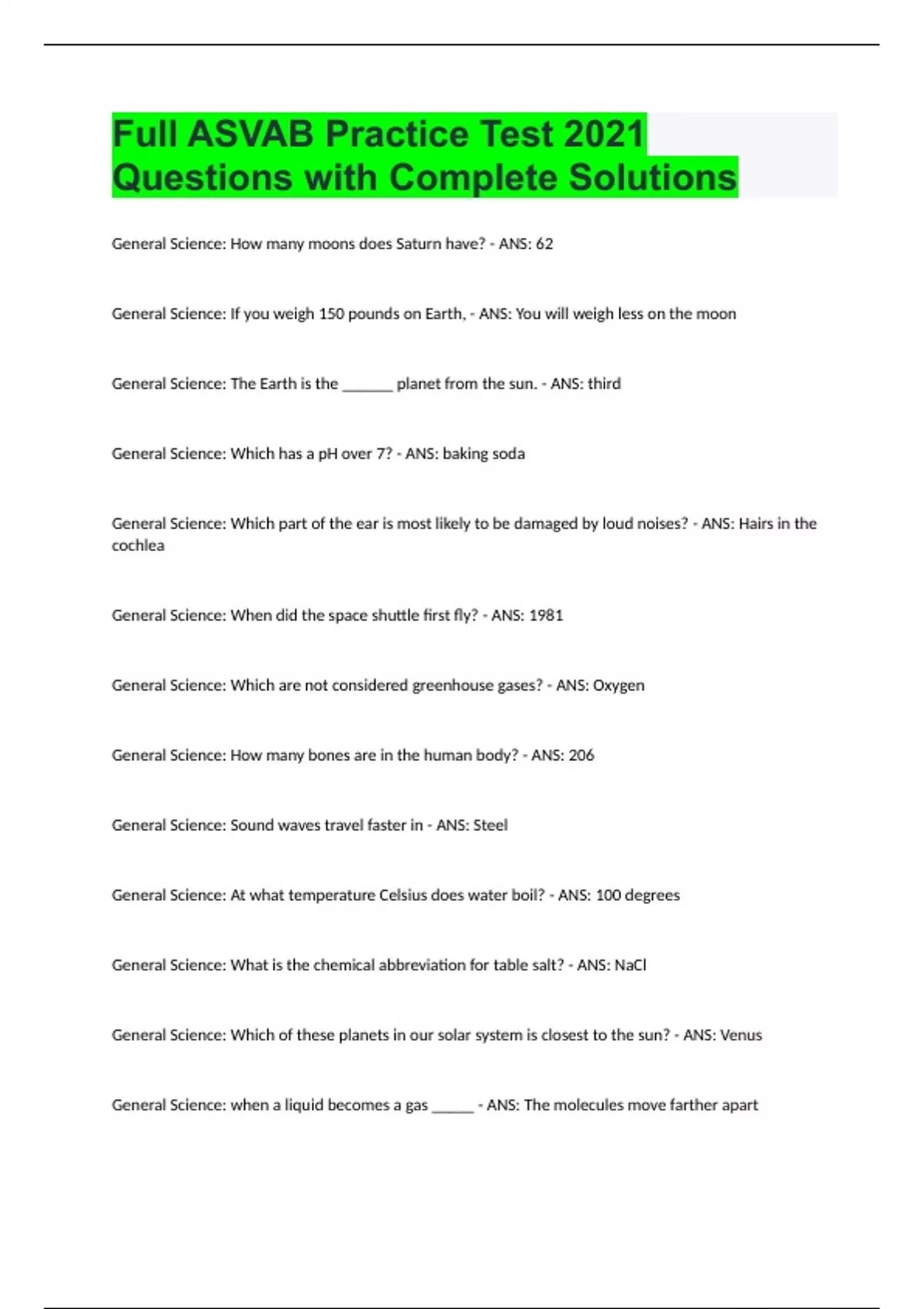 Full ASVAB Practice Test 2021 Questions with Complete Solutions

General Science: How many moons does Saturn have? - ANS: 62

General Science: If you weigh 150 pounds on Earth, - ANS: You will weigh less on the moon

General Science: The Earth is the ____ planet from the sun. - ANS: third

General Science: Which has a pH over 7? - ANS: baking soda

General Science: Which part of the ear is most likely to be damaged by loud noises? - ANS: Hairs in the cochlea

General Science: When did the space shuttle first fly? - ANS: 1981

General Science: Which are not considered greenhouse gases? - ANS: Oxygen

General Science: How many bones are in the human body? - ANS: 206

General Science: Sound waves travel faster in - ANS: Steel

General Science: At what temperature Celsius does water boil? - ANS: 100 degrees

General Science: What is the chemical abbreviation for table salt? - ANS: NaCl

General Science: Which of these planets in our solar system is closest to the sun? - ANS: Venus

General Science: when a liquid becomes a gas ____ - ANS: The molecules move farther apart